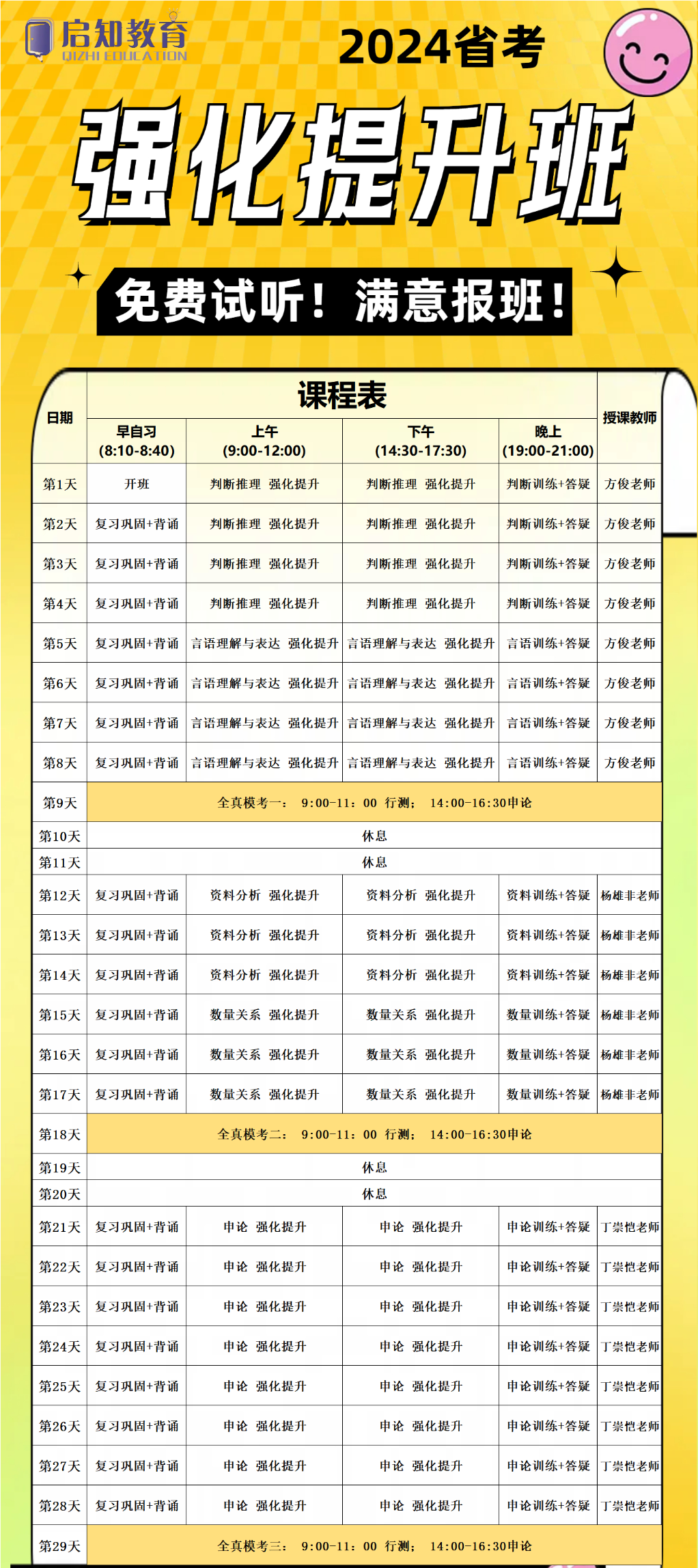 启知教育
QIZHI EDUCATION

2024省考

强化提升班

免费试听！满意报班！

课程表

| 日期 | 早自习 (8:10-8:40) | 上午 (9:00-12:00) | 下午 (14:30-17:30) | 晚上 (19:00-21:00) | 授课教师 |
|---|---|---|---|---|---|
| 第1天 | 开班 | 判断推理 强化提升 | 判断推理 强化提升 | 判断训练+答疑 | 方俊老师 |
| 第2天 | 复习巩固+背诵 | 判断推理 强化提升 | 判断推理 强化提升 | 判断训练+答疑 | 方俊老师 |
| 第3天 | 复习巩固+背诵 | 判断推理 强化提升 | 判断推理 强化提升 | 判断训练+答疑 | 方俊老师 |
| 第4天 | 复习巩固+背诵 | 判断推理 强化提升 | 判断推理 强化提升 | 判断训练+答疑 | 方俊老师 |
| 第5天 | 复习巩固+背诵 | 言语理解与表达 强化提升 | 言语理解与表达 强化提升 | 言语训练+答疑 | 方俊老师 |
| 第6天 | 复习巩固+背诵 | 言语理解与表达 强化提升 | 言语理解与表达 强化提升 | 言语训练+答疑 | 方俊老师 |
| 第7天 | 复习巩固+背诵 | 言语理解与表达 强化提升 | 言语理解与表达 强化提升 | 言语训练+答疑 | 方俊老师 |
| 第8天 | 复习巩固+背诵 | 言语理解与表达 强化提升 | 言语理解与表达 强化提升 | 言语训练+答疑 | 方俊老师 |
| 第9天 | 全真模考一： 9:00-11：00 行测； 14:00-16:30申论 | | | | |
| 第10天 | 休息 | | | | |
| 第11天 | 休息 | | | | |
| 第12天 | 复习巩固+背诵 | 资料分析 强化提升 | 资料分析 强化提升 | 资料训练+答疑 | 杨雄非老师 |
| 第13天 | 复习巩固+背诵 | 资料分析 强化提升 | 资料分析 强化提升 | 资料训练+答疑 | 杨雄非老师 |
| 第14天 | 复习巩固+背诵 | 资料分析 强化提升 | 资料分析 强化提升 | 资料训练+答疑 | 杨雄非老师 |
| 第15天 | 复习巩固+背诵 | 数量关系 强化提升 | 数量关系 强化提升 | 数量训练+答疑 | 杨雄非老师 |
| 第16天 | 复习巩固+背诵 | 数量关系 强化提升 | 数量关系 强化提升 | 数量训练+答疑 | 杨雄非老师 |
| 第17天 | 复习巩固+背诵 | 数量关系 强化提升 | 数量关系 强化提升 | 数量训练+答疑 | 杨雄非老师 |
| 第18天 | 全真模考二： 9:00-11：00 行测； 14:00-16:30申论 | | | | |
| 第19天 | 休息 | | | | |
| 第20天 | 休息 | | | | |
| 第21天 | 复习巩固+背诵 | 申论 强化提升 | 申论 强化提升 | 申论训练+答疑 | 丁崇恺老师 |
| 第22天 | 复习巩固+背诵 | 申论 强化提升 | 申论 强化提升 | 申论训练+答疑 | 丁崇恺老师 |
| 第23天 | 复习巩固+背诵 | 申论 强化提升 | 申论 强化提升 | 申论训练+答疑 | 丁崇恺老师 |
| 第24天 | 复习巩固+背诵 | 申论 强化提升 | 申论 强化提升 | 申论训练+答疑 | 丁崇恺老师 |
| 第25天 | 复习巩固+背诵 | 申论 强化提升 | 申论 强化提升 | 申论训练+答疑 | 丁崇恺老师 |
| 第26天 | 复习巩固+背诵 | 申论 强化提升 | 申论 强化提升 | 申论训练+答疑 | 丁崇恺老师 |
| 第27天 | 复习巩固+背诵 | 申论 强化提升 | 申论 强化提升 | 申论训练+答疑 | 丁崇恺老师 |
| 第28天 | 复习巩固+背诵 | 申论 强化提升 | 申论 强化提升 | 申论训练+答疑 | 丁崇恺老师 |
| 第29天 | 全真模考三： 9:00-11：00 行测； 14:00-16:30申论 | | | | |